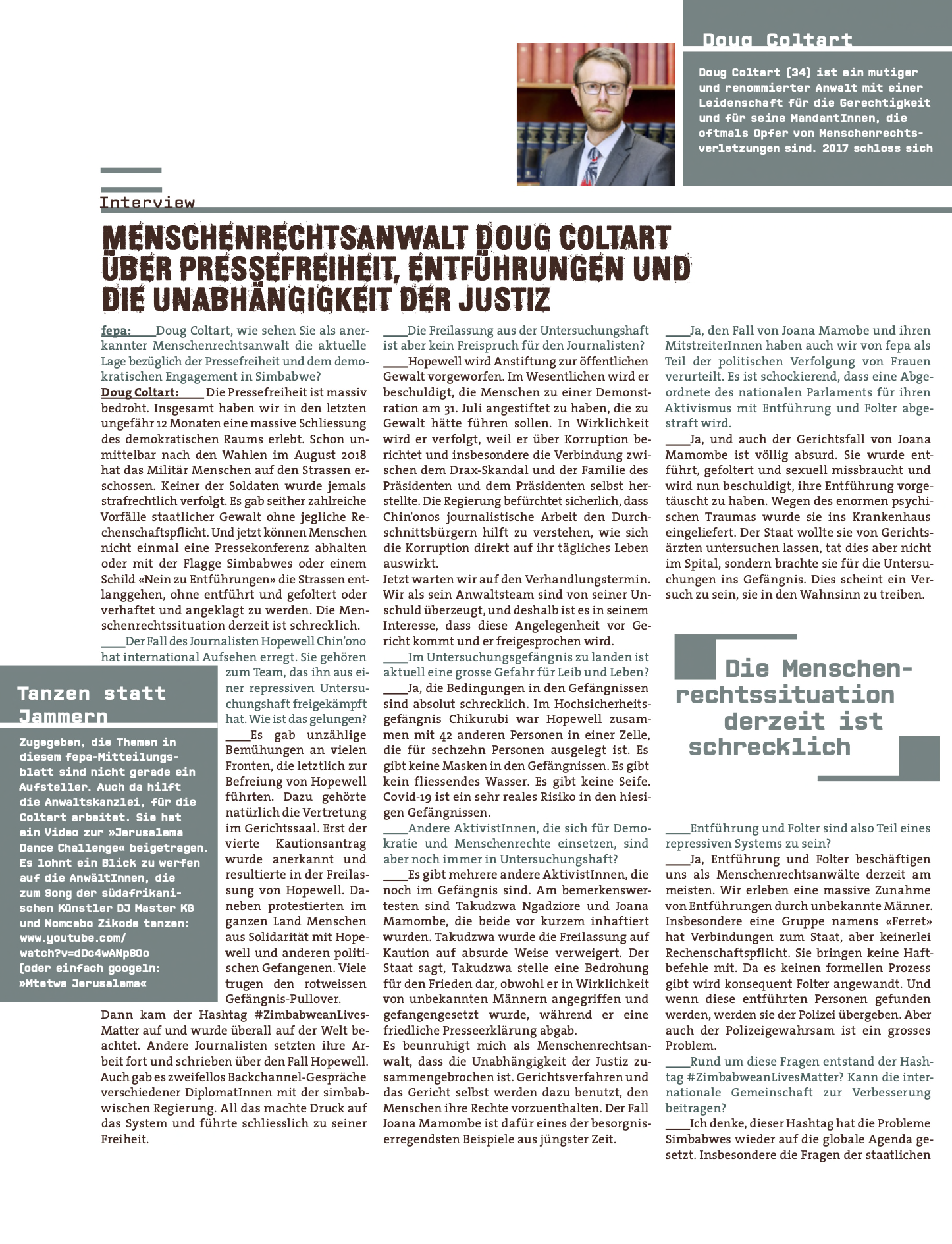 Doug Coltart

Doug Coltart (34) ist ein mutiger und renommierter Anwalt mit einer Leidenschaft für die Gerechtigkeit und für seine MandantInnen, die oftmals Opfer von Menschenrechtsverletzungen sind. 2017 schloss sich

Interview

MENSCHENRECHTSANWALT DOUG COLTART ÜBER PRESSEFREIHEIT, ENTFÜHRUNGEN UND DIE UNABHÄNGIGKEIT DER JUSTIZ

fepa: Doug Coltart, wie sehen Sie als anerkannter Menschenrechtsanwalt die aktuelle Lage bezüglich der Pressefreiheit und dem demokratischen Engagement in Simbabwe?

Doug Coltart: Die Pressefreiheit ist massiv bedroht. Insgesamt haben wir in den letzten ungefähr 12 Monaten eine massive Schliessung des demokratischen Raums erlebt. Schon unmittelbar nach den Wahlen im August 2018 hat das Militär Menschen auf den Strassen erschossen. Keiner der Soldaten wurde jemals strafrechtlich verfolgt. Es gab seither zahlreiche Vorfälle staatlicher Gewalt ohne jegliche Rechenschaftspflicht. Und jetzt können Menschen nicht einmal eine Pressekonferenz abhalten oder mit der Flagge Simbabwes oder einem Schild «Nein zu Entführungen» die Strassen entlanggehen, ohne entführt und gefoltert oder verhaftet und angeklagt zu werden. Die Menschenrechtssituation derzeit ist schrecklich.

Der Fall des Journalisten Hopewell Chin'ono hat international Aufsehen erregt. Sie gehören zum Team, das ihn aus einer repressiven Untersuchungshaft freigekämpft hat. Wie ist das gelungen?

Es gab unzählige Bemühungen an vielen Fronten, die letztlich zur Befreiung von Hopewell führten. Dazu gehörte natürlich die Vertretung im Gerichtssaal. Erst der vierte Kautionsantrag wurde anerkannt und resultierte in der Freilassung von Hopewell. Daneben protestierten im ganzen Land Menschen aus Solidarität mit Hopewell und anderen politischen Gefangenen. Viele trugen den rotweissen Gefängnis-Pullover.

Dann kam der Hashtag #ZimbabweanLivesMatter auf und wurde überall auf der Welt beachtet. Andere Journalisten setzten ihre Arbeit fort und schrieben über den Fall Hopewell. Auch gab es zweifellos Backchannel-Gespräche verschiedener DiplomatInnen mit der simbabwischen Regierung. All das machte Druck auf das System und führte schliesslich zu seiner Freiheit.

Tanzen statt Jammern

Zugegeben, die Themen in diesem fepa-Mitteilungsblatt sind nicht gerade ein Aufsteller. Auch da hilft die Anwaltskanzlei, für die Coltart arbeitet. Sie hat ein Video zur »Jerusalema Dance Challenge« beigetragen. Es lohnt ein Blick zu werfen auf die AnwältInnen, die zum Song der südafrikanischen Künstler DJ Master KG und Nomcebo Zikode tanzen: www.youtube.com/watch?v=dDc4wANp8Oo (oder einfach googeln: »Mtetwa Jerusalema«

Die Freilassung aus der Untersuchungshaft ist aber kein Freispruch für den Journalisten?

Hopewell wird Anstiftung zur öffentlichen Gewalt vorgeworfen. Im Wesentlichen wird er beschuldigt, die Menschen zu einer Demonstration am 31. Juli angestiftet zu haben, die zu Gewalt hätte führen sollen. In Wirklichkeit wird er verfolgt, weil er über Korruption berichtet und insbesondere die Verbindung zwischen dem Drax-Skandal und der Familie des Präsidenten und dem Präsidenten selbst herstellte. Die Regierung befürchtet sicherlich, dass Chin'onos journalistische Arbeit den Durchschnittsbürgern hilft zu verstehen, wie sich die Korruption direkt auf ihr tägliches Leben auswirkt.
Jetzt warten wir auf den Verhandlungstermin. Wir als sein Anwaltsteam sind von seiner Unschuld überzeugt, und deshalb ist es in seinem Interesse, dass diese Angelegenheit vor Gericht kommt und er freigesprochen wird.

Im Untersuchungsgefängnis zu landen ist aktuell eine grosse Gefahr für Leib und Leben?

Ja, die Bedingungen in den Gefängnissen sind absolut schrecklich. Im Hochsicherheitsgefängnis Chikurubi war Hopewell zusammen mit 42 anderen Personen in einer Zelle, die für sechzehn Personen ausgelegt ist. Es gibt keine Masken in den Gefängnissen. Es gibt kein fliessendes Wasser. Es gibt keine Seife. Covid-19 ist ein sehr reales Risiko in den hiesigen Gefängnissen.

Andere AktivistInnen, die sich für Demokratie und Menschenrechte einsetzen, sind aber noch immer in Untersuchungshaft?

Es gibt mehrere andere AktivistInnen, die noch im Gefängnis sind. Am bemerkenswertesten sind Takudzwa Ngadziore und Joana Mamombe, die beide vor kurzem inhaftiert wurden. Takudzwa wurde die Freilassung auf Kaution auf absurde Weise verweigert. Der Staat sagt, Takudzwa stelle eine Bedrohung für den Frieden dar, obwohl er in Wirklichkeit von unbekannten Männern angegriffen und gefangengesetzt wurde, während er eine friedliche Presseerklärung abgab.
Es beunruhigt mich als Menschenrechtsanwalt, dass die Unabhängigkeit der Justiz zusammengebrochen ist. Gerichtsverfahren und das Gericht selbst werden dazu benutzt, den Menschen ihre Rechte vorzuenthalten. Der Fall Joana Mamombe ist dafür eines der besorgniserregendsten Beispiele aus jüngster Zeit.

Ja, den Fall von Joana Mamobe und ihren MitstreiterInnen haben auch wir von fepa als Teil der politischen Verfolgung von Frauen verurteilt. Es ist schockierend, dass eine Abgeordnete des nationalen Parlaments für ihren Aktivismus mit Entführung und Folter abgestraft wird.

Ja, und auch der Gerichtsfall von Joana Mamombe ist völlig absurd. Sie wurde entführt, gefoltert und sexuell missbraucht und wird nun beschuldigt, ihre Entführung vorgetäuscht zu haben. Wegen des enormen psychischen Traumas wurde sie ins Krankenhaus eingeliefert. Der Staat wollte sie von Gerichtsärzten untersuchen lassen, tat dies aber nicht im Spital, sondern brachte sie für die Untersuchungen ins Gefängnis. Dies scheint ein Versuch zu sein, sie in den Wahnsinn zu treiben.

Die Menschenrechtssituation derzeit ist schrecklich

Entführung und Folter sind also Teil eines repressiven Systems zu sein?

Ja, Entführung und Folter beschäftigen uns als Menschenrechtsanwälte derzeit am meisten. Wir erleben eine massive Zunahme von Entführungen durch unbekannte Männer. Insbesondere eine Gruppe namens «Ferret» hat Verbindungen zum Staat, aber keinerlei Rechenschaftspflicht. Sie bringen keine Haftbefehle mit. Da es keinen formellen Prozess gibt wird konsequent Folter angewandt. Und wenn diese entführten Personen gefunden werden, werden sie der Polizei übergeben. Aber auch der Polizeigewahrsam ist ein grosses Problem.

Rund um diese Fragen entstand der Hashtag #ZimbabweanLivesMatter? Kann die internationale Gemeinschaft zur Verbesserung beitragen?

Ich denke, dieser Hashtag hat die Probleme Simbabwes wieder auf die globale Agenda gesetzt. Insbesondere die Fragen der staatlichen